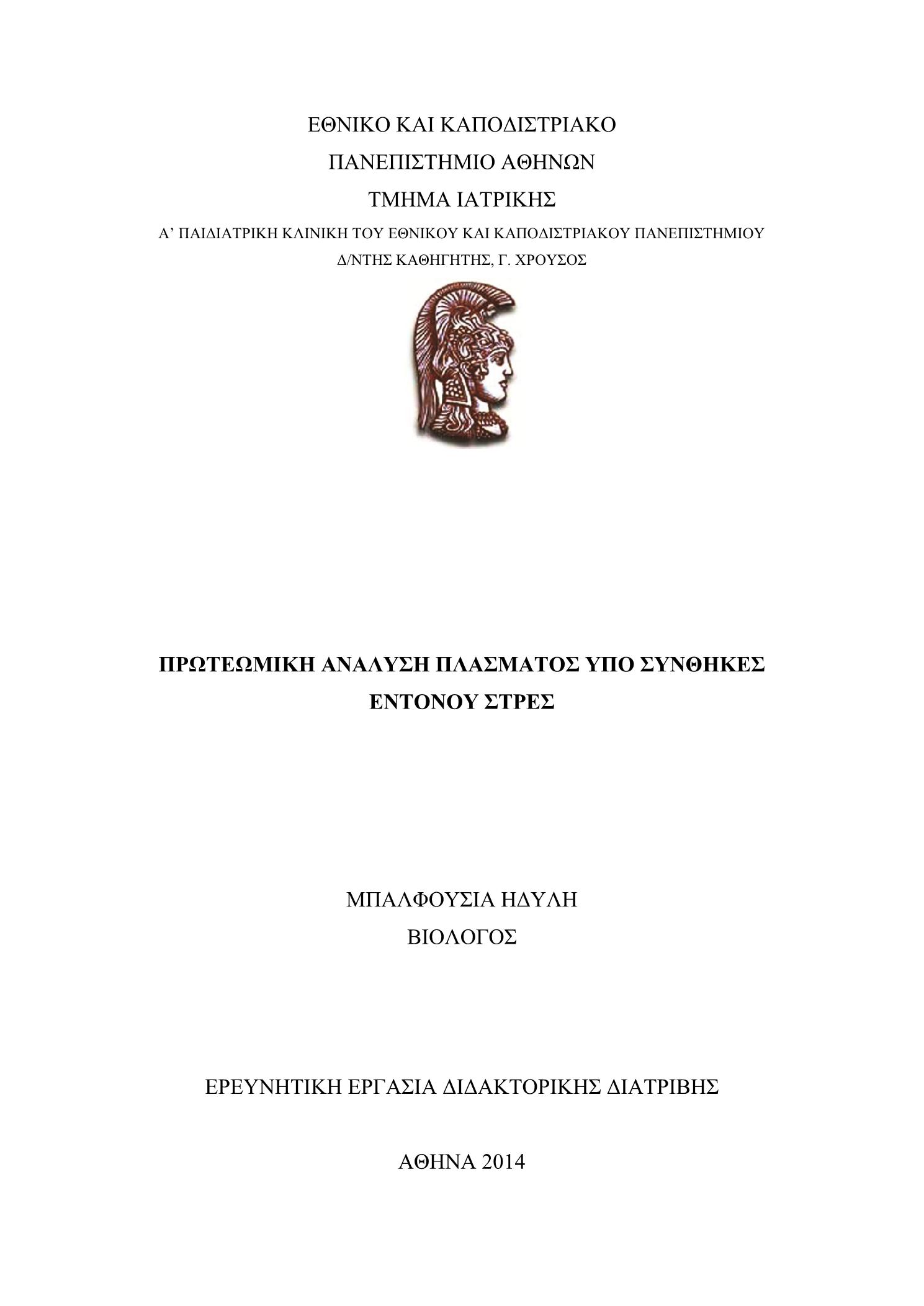 ΕΘΝΙΚΟ ΚΑΙ ΚΑΠΟΔΙΣΤΡΙΑΚΟ
ΠΑΝΕΠΙΣΤΗΜΙΟ ΑΘΗΝΩΝ
ΤΜΗΜΑ ΙΑΤΡΙΚΗΣ
Α' ΠΑΙΔΙΑΤΡΙΚΗ ΚΛΙΝΙΚΗ ΤΟΥ ΕΘΝΙΚΟΥ ΚΑΙ ΚΑΠΟΔΙΣΤΡΙΑΚΟΥ ΠΑΝΕΠΙΣΤΗΜΙΟΥ
Δ/ΝΤΗΣ ΚΑΘΗΓΗΤΗΣ, Γ. ΧΡΟΥΣΟΣ

ΠΡΩΤΕΩΜΙΚΗ ΑΝΑΛΥΣΗ ΠΛΑΣΜΑΤΟΣ ΥΠΟ ΣΥΝΘΗΚΕΣ ΕΝΤΟΝΟΥ ΣΤΡΕΣ

ΜΠΑΛΦΟΥΣΙΑ ΗΔΥΛΗ
ΒΙΟΛΟΓΟΣ

ΕΡΕΥΝΗΤΙΚΗ ΕΡΓΑΣΙΑ ΔΙΔΑΚΤΟΡΙΚΗΣ ΔΙΑΤΡΙΒΗΣ

ΑΘΗΝΑ 2014